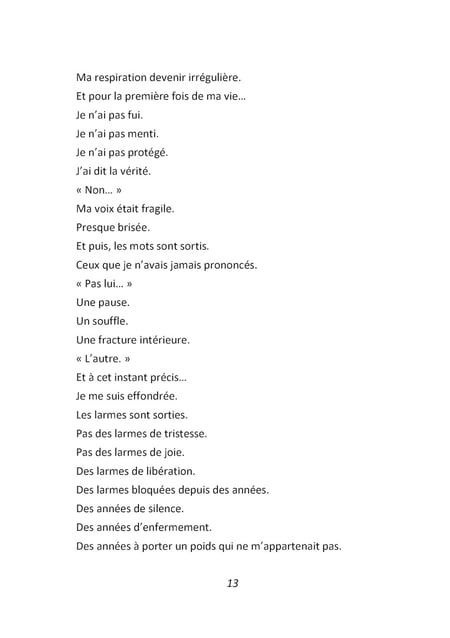 Ma respiration devenir irrégulière.

Et pour la première fois de ma vie…

Je n'ai pas fui.

Je n'ai pas menti.

Je n'ai pas protégé.

J'ai dit la vérité.

« Non… »

Ma voix était fragile.

Presque brisée.

Et puis, les mots sont sortis.

Ceux que je n'avais jamais prononcés.

« Pas lui… »

Une pause.

Un souffle.

Une fracture intérieure.

« L'autre. »

Et à cet instant précis…

Je me suis effondrée.

Les larmes sont sorties.

Pas des larmes de tristesse.

Pas des larmes de joie.

Des larmes de libération.

Des larmes bloquées depuis des années.

Des années de silence.

Des années d'enfermement.

Des années à porter un poids qui ne m'appartenait pas.

13